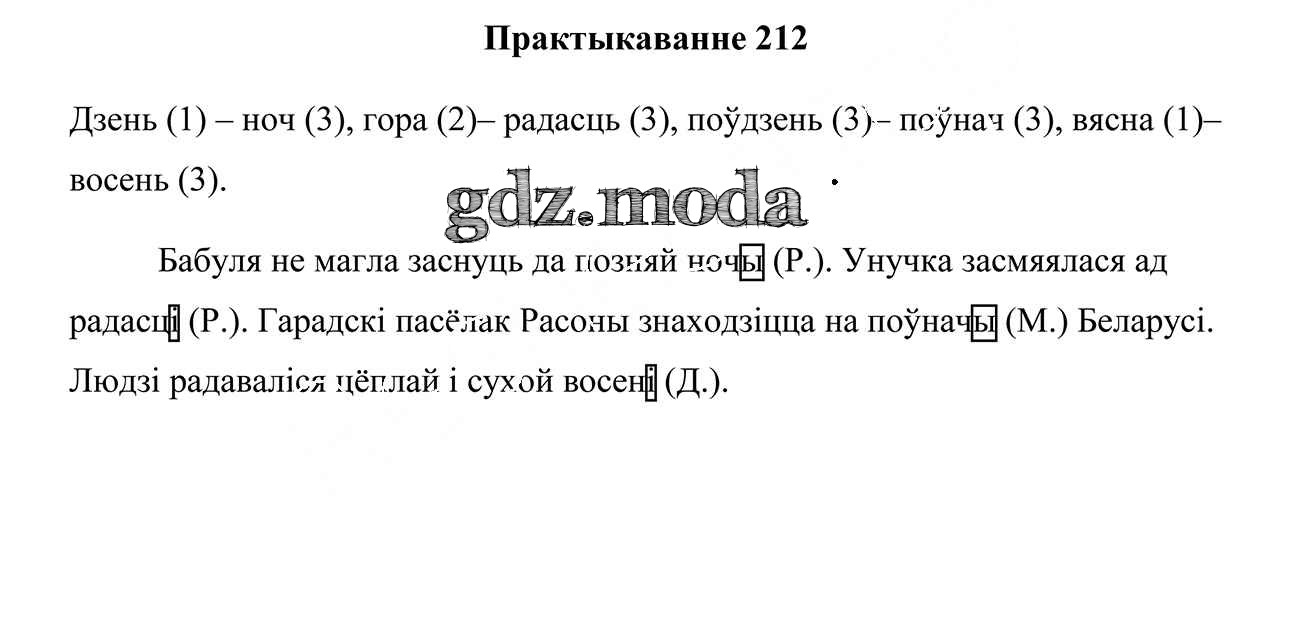 Практыкаванне 212

Дзень (1) – ноч (3), гора (2)– радасць (3), поўдзень (3)– поўнач (3), вясна (1)– восень (3).

Бабуля не магла заснуць да позняй ночы (Р.). Унучка засмяялася ад радасці (Р.). Гарадскі пасёлак Расоны знаходзіцца на поўначы (М.) Беларусі. Людзі радаваліся цёплай і сухой восені (Д.).

gdz.moda